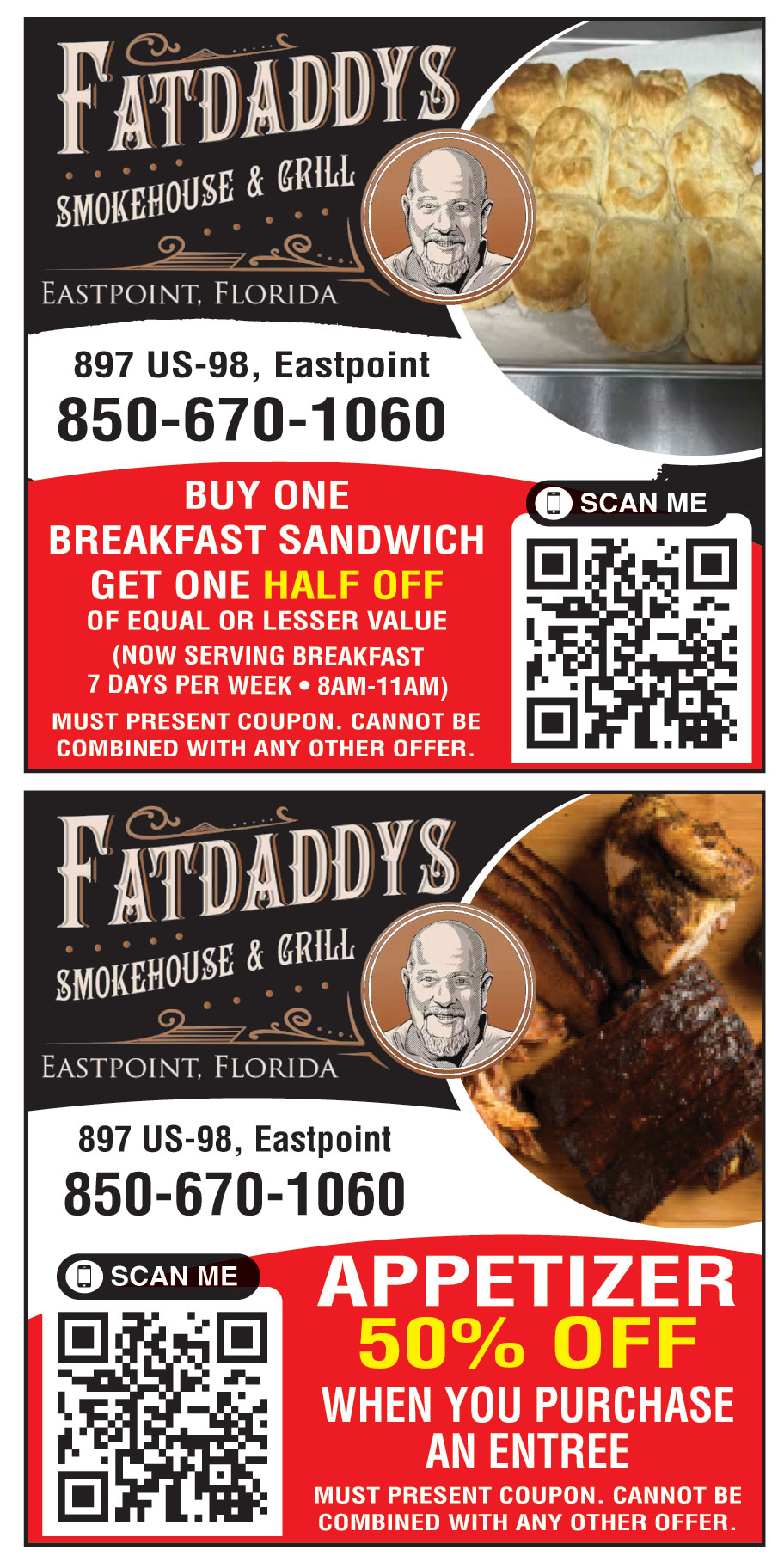 FATDADDYS
SMOKEHOUSE & GRILL
EASTPOINT, FLORIDA

897 US-98, Eastpoint
850-670-1060

BUY ONE
BREAKFAST SANDWICH
GET ONE HALF OFF
OF EQUAL OR LESSER VALUE
(NOW SERVING BREAKFAST
7 DAYS PER WEEK • 8AM-11AM)
MUST PRESENT COUPON. CANNOT BE COMBINED WITH ANY OTHER OFFER.

SCAN ME

FATDADDYS
SMOKEHOUSE & GRILL
EASTPOINT, FLORIDA

897 US-98, Eastpoint
850-670-1060

SCAN ME

APPETIZER
50% OFF
WHEN YOU PURCHASE
AN ENTREE
MUST PRESENT COUPON. CANNOT BE COMBINED WITH ANY OTHER OFFER.